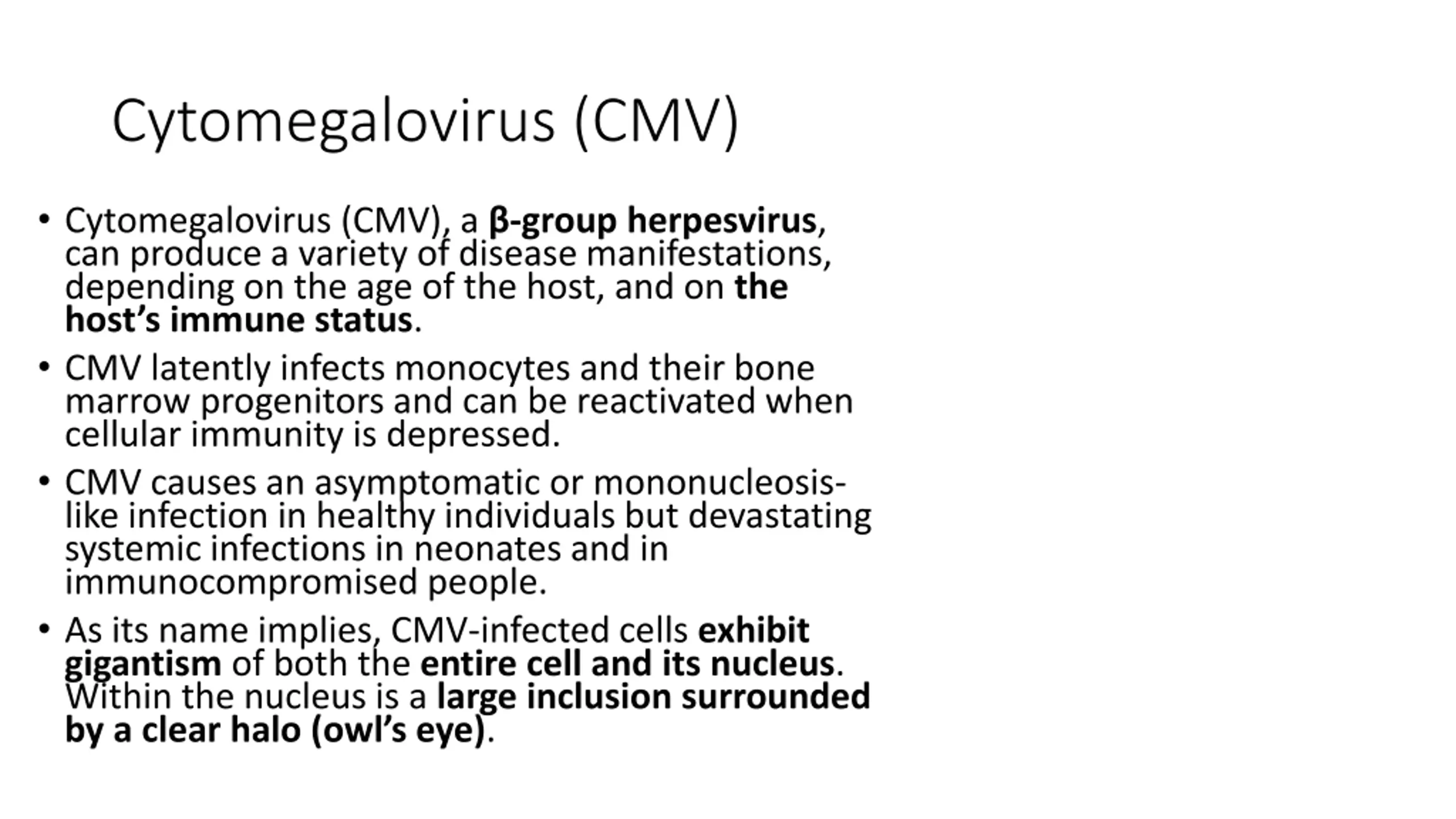 Cytomegalovirus (CMV)

• Cytomegalovirus (CMV), a β-group herpesvirus, can produce a variety of disease manifestations, depending on the age of the host, and on the host's immune status.

• CMV latently infects monocytes and their bone marrow progenitors and can be reactivated when cellular immunity is depressed.

• CMV causes an asymptomatic or mononucleosis-like infection in healthy individuals but devastating systemic infections in neonates and in immunocompromised people.

• As its name implies, CMV-infected cells exhibit gigantism of both the entire cell and its nucleus. Within the nucleus is a large inclusion surrounded by a clear halo (owl's eye).